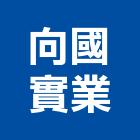 向國
實業